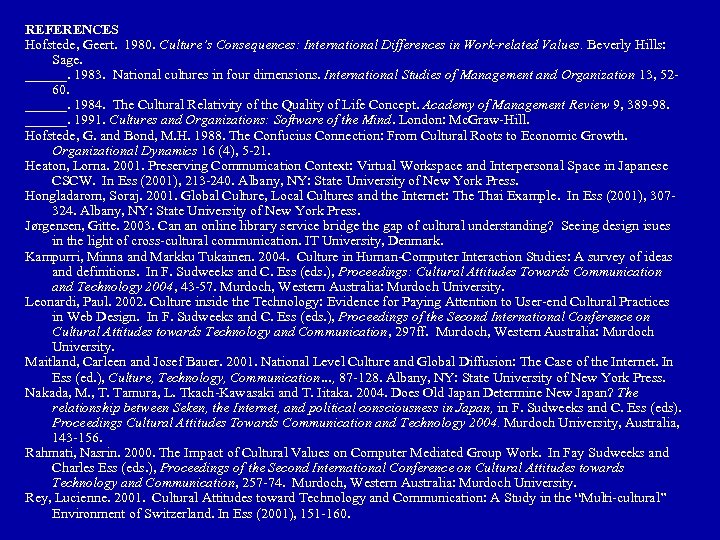 REFERENCES

Hofstede, Geert. 1980. Culture's Consequences: International Differences in Work-related Values. Beverly Hills: Sage.

______. 1983. National cultures in four dimensions. International Studies of Management and Organization 13, 52-60.

______. 1984. The Cultural Relativity of the Quality of Life Concept. Academy of Management Review 9, 389-98.

______. 1991. Cultures and Organizations: Software of the Mind. London: McGraw-Hill.

Hofstede, G. and Bond, M.H. 1988. The Confucius Connection: From Cultural Roots to Economic Growth. Organizational Dynamics 16 (4), 5-21.

Heaton, Lorna. 2001. Preserving Communication Context: Virtual Workspace and Interpersonal Space in Japanese CSCW. In Ess (2001), 213-240. Albany, NY: State University of New York Press.

Hongladarom, Soraj. 2001. Global Culture, Local Cultures and the Internet: The Thai Example. In Ess (2001), 307-324. Albany, NY: State University of New York Press.

Jørgensen, Gitte. 2003. Can an online library service bridge the gap of cultural understanding? Seeing design isues in the light of cross-cultural communication. IT University, Denmark.

Kampurri, Minna and Markku Tukainen. 2004. Culture in Human-Computer Interaction Studies: A survey of ideas and definitions. In F. Sudweeks and C. Ess (eds.), Proceedings: Cultural Attitudes Towards Communication and Technology 2004, 43-57. Murdoch, Western Australia: Murdoch University.

Leonardi, Paul. 2002. Culture inside the Technology: Evidence for Paying Attention to User-end Cultural Practices in Web Design. In F. Sudweeks and C. Ess (eds.), Proceedings of the Second International Conference on Cultural Attitudes towards Technology and Communication, 297ff. Murdoch, Western Australia: Murdoch University.

Maitland, Carleen and Josef Bauer. 2001. National Level Culture and Global Diffusion: The Case of the Internet. In Ess (ed.), Culture, Technology, Communication..., 87-128. Albany, NY: State University of New York Press.

Nakada, M., T. Tamura, L. Tkach-Kawasaki and T. Iitaka. 2004. Does Old Japan Determine New Japan? The relationship between Seken, the Internet, and political consciousness in Japan, in F. Sudweeks and C. Ess (eds). Proceedings Cultural Attitudes Towards Communication and Technology 2004. Murdoch University, Australia, 143-156.

Rahmati, Nasrin. 2000. The Impact of Cultural Values on Computer Mediated Group Work. In Fay Sudweeks and Charles Ess (eds.), Proceedings of the Second International Conference on Cultural Attitudes towards Technology and Communication, 257-74. Murdoch, Western Australia: Murdoch University.

Rey, Lucienne. 2001. Cultural Attitudes toward Technology and Communication: A Study in the "Multi-cultural" Environment of Switzerland. In Ess (2001), 151-160.